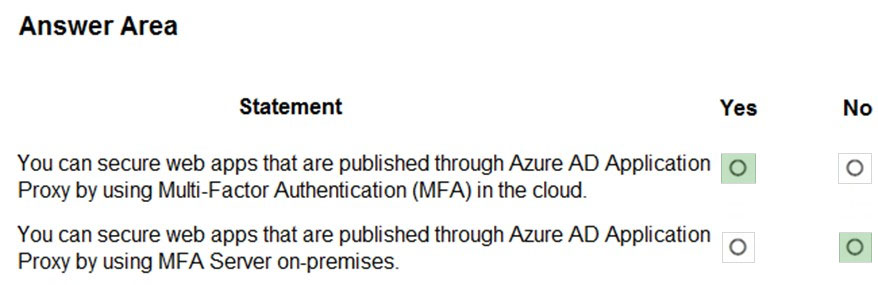 Answer Area

| Statement | Yes | No |
|---|---|---|
| You can secure web apps that are published through Azure AD Application Proxy by using Multi-Factor Authentication (MFA) in the cloud. | ○ | ○ |
| You can secure web apps that are published through Azure AD Application Proxy by using MFA Server on-premises. | ○ | ○ |